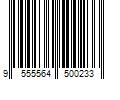 9 555564 500233